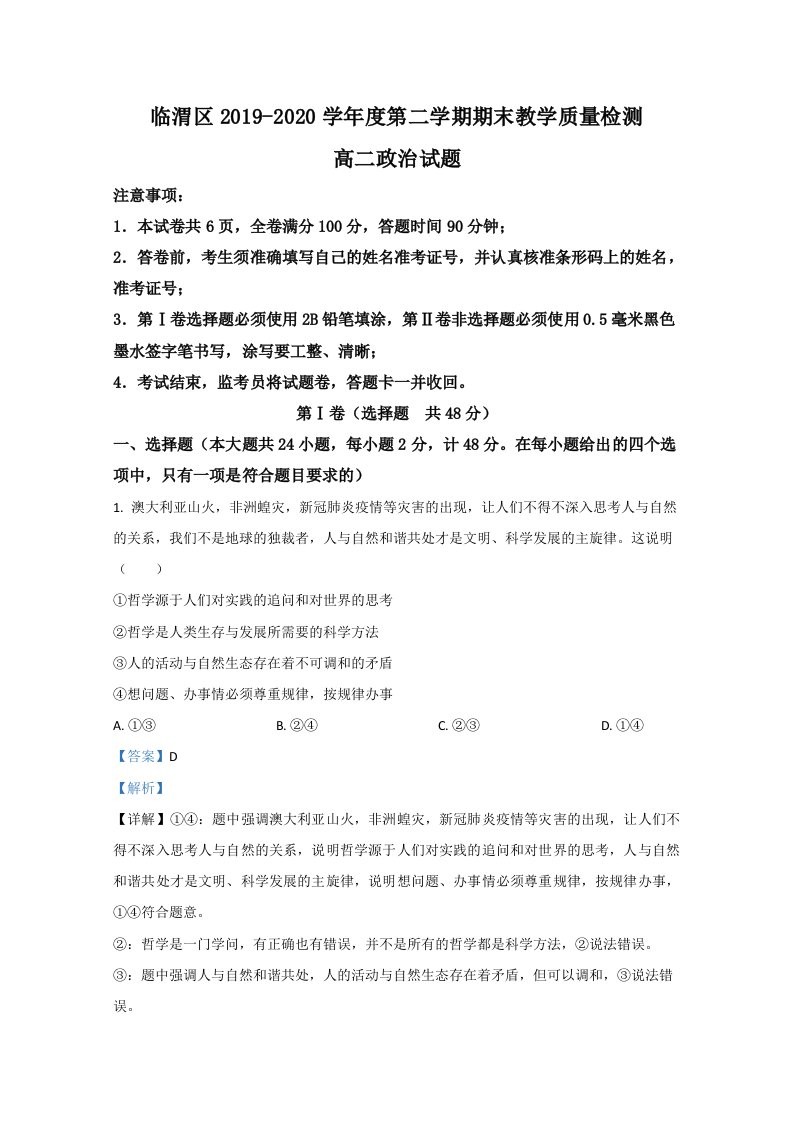 临渭区2019-2020学年度第二学期期末教学质量检测

高二政治试题

注意事项：

1．本试卷共6页，全卷满分100分，答题时间90分钟；

2．答卷前，考生须准确填写自己的姓名准考证号，并认真核准条形码上的姓名，准考证号；

3．第Ⅰ卷选择题必须使用2B铅笔填涂，第Ⅱ卷非选择题必须使用0.5毫米黑色墨水签字笔书写，涂写要工整、清晰；

4．考试结束，监考员将试题卷，答题卡一并收回。

第Ⅰ卷（选择题 共48分）

一、选择题（本大题共24小题，每小题2分，计48分。在每小题给出的四个选项中，只有一项是符合题目要求的）

1.澳大利亚山火，非洲蝗灾，新冠肺炎疫情等灾害的出现，让人们不得不深入思考人与自然的关系，我们不是地球的独裁者，人与自然和谐共处才是文明、科学发展的主旋律。这说明（ ）

①哲学源于人们对实践的追问和对世界的思考

②哲学是人类生存与发展所需要的科学方法

③人的活动与自然生态存在着不可调和的矛盾

④想问题、办事情必须尊重规律，按规律办事

A.①③ B.②④ C.②③ D.①④

【答案】D

【解析】

【详解】①④：题中强调澳大利亚山火，非洲蝗灾，新冠肺炎疫情等灾害的出现，让人们不得不深入思考人与自然的关系，说明哲学源于人们对实践的追问和对世界的思考，人与自然和谐共处才是文明、科学发展的主旋律，说明想问题、办事情必须尊重规律，按规律办事，①④符合题意。

②：哲学是一门学问，有正确也有错误，并不是所有的哲学都是科学方法，②说法错误。

③：题中强调人与自然和谐共处，人的活动与自然生态存在着矛盾，但可以调和，③说法错误。